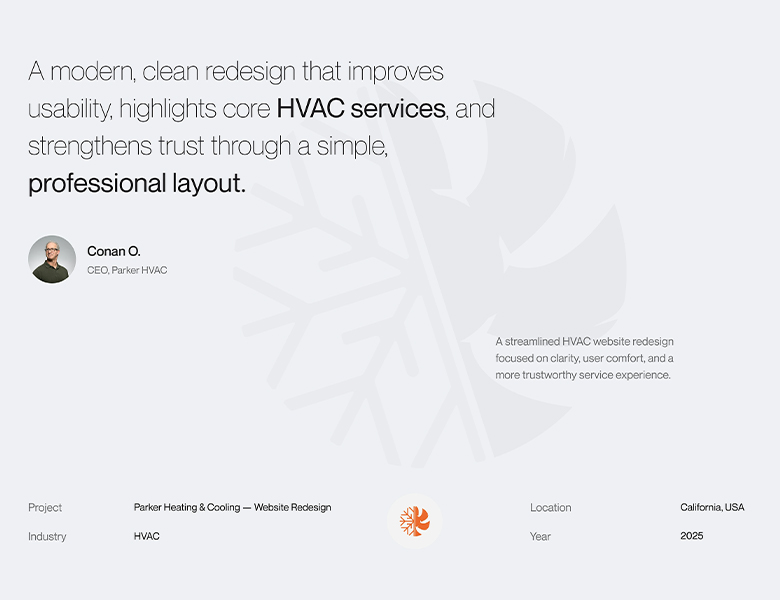 A modern, clean redesign that improves usability, highlights core HVAC services, and strengthens trust through a simple, professional layout.

Conan O.
CEO, Parker HVAC

A streamlined HVAC website redesign focused on clarity, user comfort, and a more trustworthy service experience.

Project
Parker Heating & Cooling — Website Redesign
Industry
HVAC

Location
California, USA
Year
2025